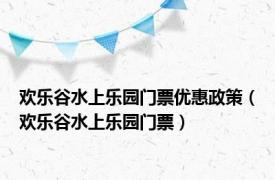 欢乐谷水上乐园门票优惠政策（欢乐谷水上乐园门票）